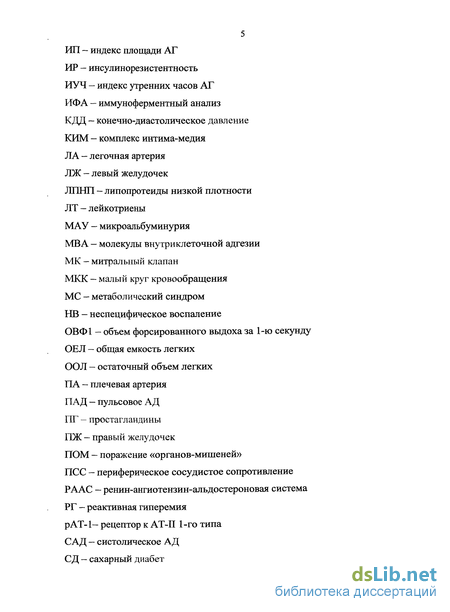 5

ИП – индекс площади АГ

ИР – инсулинорезистентность

ИУЧ – индекс утренних часов АГ

ИФА – иммуноферментный анализ

КДД – конечно-диастолическое давление

КИМ – комплекс интима-медия

ЛА – легочная артерия

ЛЖ – левый желудочек

ЛПНП – липопротеиды низкой плотности

ЛТ – лейкотриены

МАУ – микроальбуминурия

МВА – молекулы внутриклеточной адгезии

МК – митральный клапан

МКК – малый круг кровообращения

МС – метаболический синдром

НВ – неспецифическое воспаление

ОВФ1 – объем форсированного выдоха за 1-ю секунду

ОЕЛ – общая емкость легких

ООЛ – остаточный объем легких

ПА – плечевая артерия

ПАД – пульсовое АД

ПГ – простагландины

ПЖ – правый желудочек

ПОМ – поражение «органов-мишеней»

ПСС – периферическое сосудистое сопротивление

РААС – ренин-ангиотензин-альдостероновая система

РГ – реактивная гиперемия

рАТ-1– рецептор к АТ-II 1-го типа

САД – систолическое АД

СД – сахарный диабет

dsLib.net
библиотека диссертаций